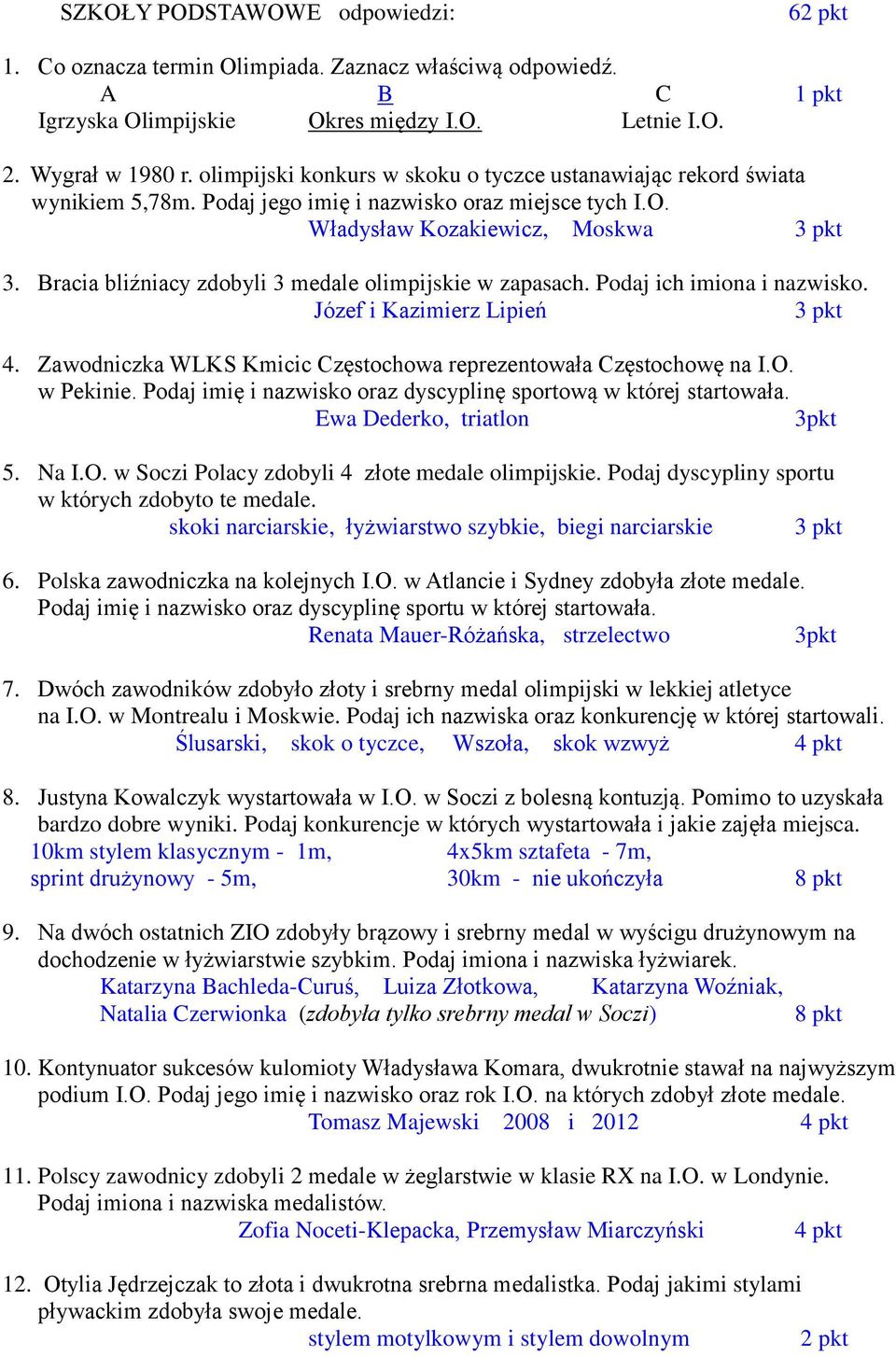 SZKOŁY PODSTAWOWE odpowiedzi: 62 pkt

1. Co oznacza termin Olimpiada. Zaznacz właściwą odpowiedź.
A B C 1 pkt
Igrzyska Olimpijskie Okres między I.O. Letnie I.O.

2. Wygrał w 1980 r. olimpijski konkurs w skoku o tyczce ustanawiając rekord świata wynikiem 5,78m. Podaj jego imię i nazwisko oraz miejsce tych I.O.
Władysław Kozakiewicz, Moskwa 3 pkt

3. Bracia bliźniacy zdobyli 3 medale olimpijskie w zapasach. Podaj ich imiona i nazwisko.
Józef i Kazimierz Lipień 3 pkt

4. Zawodniczka WLKS Kmicic Częstochowa reprezentowała Częstochowę na I.O. w Pekinie. Podaj imię i nazwisko oraz dyscyplinę sportową w której startowała.
Ewa Dederko, triatlon 3pkt

5. Na I.O. w Soczi Polacy zdobyli 4 złote medale olimpijskie. Podaj dyscypliny sportu w których zdobyto te medale.
skoki narciarskie, łyżwiarstwo szybkie, biegi narciarskie 3 pkt

6. Polska zawodniczka na kolejnych I.O. w Atlancie i Sydney zdobyła złote medale. Podaj imię i nazwisko oraz dyscyplinę sportu w której startowała.
Renata Mauer-Różańska, strzelectwo 3pkt

7. Dwóch zawodników zdobyło złoty i srebrny medal olimpijski w lekkiej atletyce na I.O. w Montrealu i Moskwie. Podaj ich nazwiska oraz konkurencję w której startowali.
Ślusarski, skok o tyczce, Wszoła, skok wzwyż 4 pkt

8. Justyna Kowalczyk wystartowała w I.O. w Soczi z bolesną kontuzją. Pomimo to uzyskała bardzo dobre wyniki. Podaj konkurencje w których wystartowała i jakie zajęła miejsca.
10km stylem klasycznym - 1m, 4x5km sztafeta - 7m,
sprint drużynowy - 5m, 30km - nie ukończyła 8 pkt

9. Na dwóch ostatnich ZIO zdobyły brązowy i srebrny medal w wyścigu drużynowym na dochodzenie w łyżwiarstwie szybkim. Podaj imiona i nazwiska łyżwiarek.
Katarzyna Bachleda-Curuś, Luiza Złotkowa, Katarzyna Woźniak, Natalia Czerwionka (zdobyła tylko srebrny medal w Soczi) 8 pkt

10. Kontynuator sukcesów kulomioty Władysława Komara, dwukrotnie stawał na najwyższym podium I.O. Podaj jego imię i nazwisko oraz rok I.O. na których zdobył złote medale.
Tomasz Majewski 2008 i 2012 4 pkt

11. Polscy zawodnicy zdobyli 2 medale w żeglarstwie w klasie RX na I.O. w Londynie. Podaj imiona i nazwiska medalistów.
Zofia Noceti-Klepacka, Przemysław Miarczyński 4 pkt

12. Otylia Jędrzejczak to złota i dwukrotna srebrna medalistka. Podaj jakimi stylami pływackim zdobyła swoje medale.
stylem motylkowym i stylem dowolnym 2 pkt